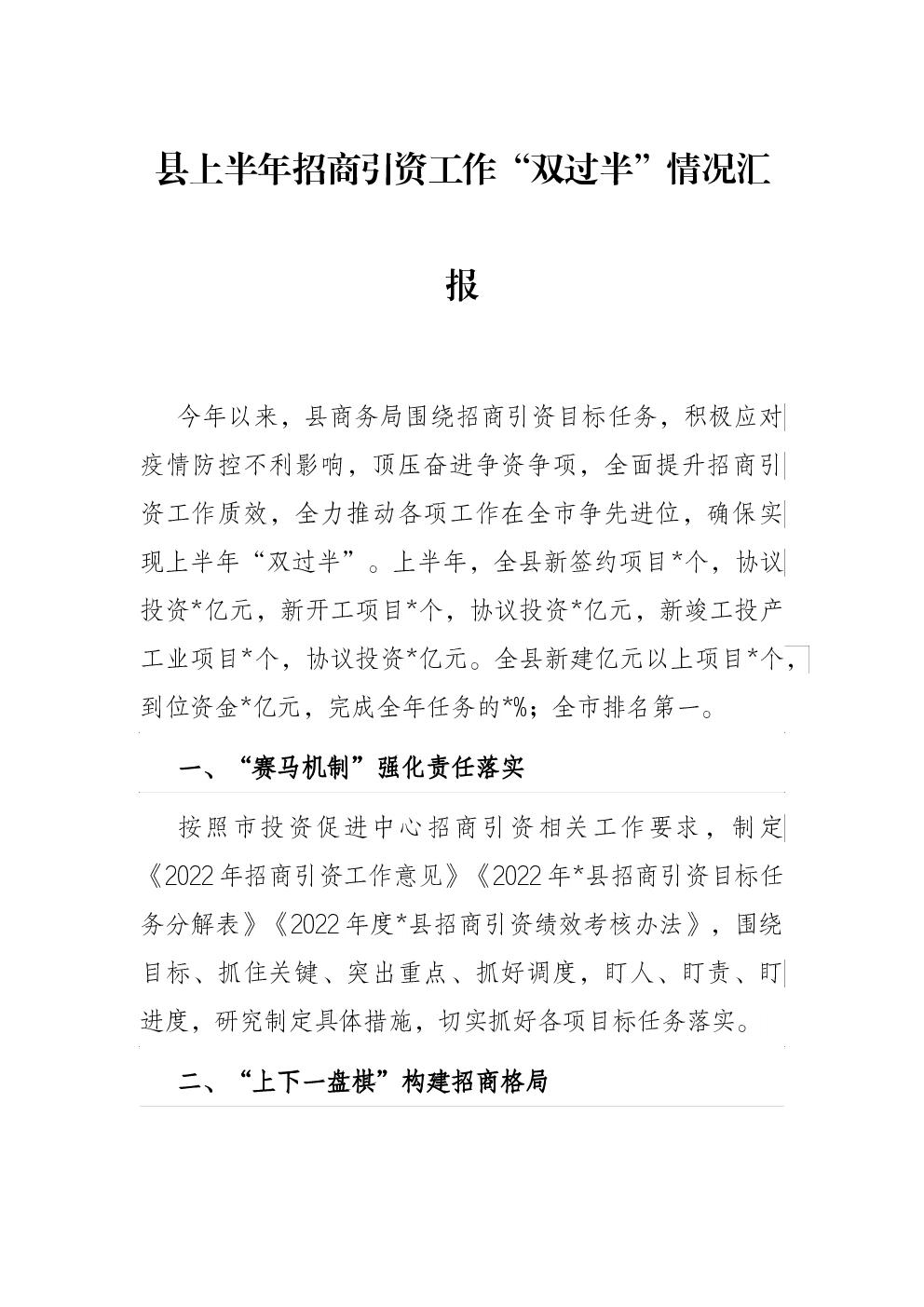 县上半年招商引资工作“双过半”情况汇报

今年以来，县商务局围绕招商引资目标任务，积极应对疫情防控不利影响，顶压奋进争资争项，全面提升招商引资工作质效，全力推动各项工作在全市争先进位，确保实现上半年“双过半”。上半年，全县新签约项目*个，协议投资*亿元，新开工项目*个，协议投资*亿元，新竣工投产工业项目*个，协议投资*亿元。全县新建亿元以上项目*个，到位资金*亿元，完成全年任务的*%；全市排名第一。

一、“赛马机制”强化责任落实

按照市投资促进中心招商引资相关工作要求，制定《2022年招商引资工作意见》《2022年*县招商引资目标任务分解表》《2022年度*县招商引资绩效考核办法》，围绕目标、抓住关键、突出重点、抓好调度，盯人、盯责、盯进度，研究制定具体措施，切实抓好各项目标任务落实。

二、“上下一盘棋”构建招商格局